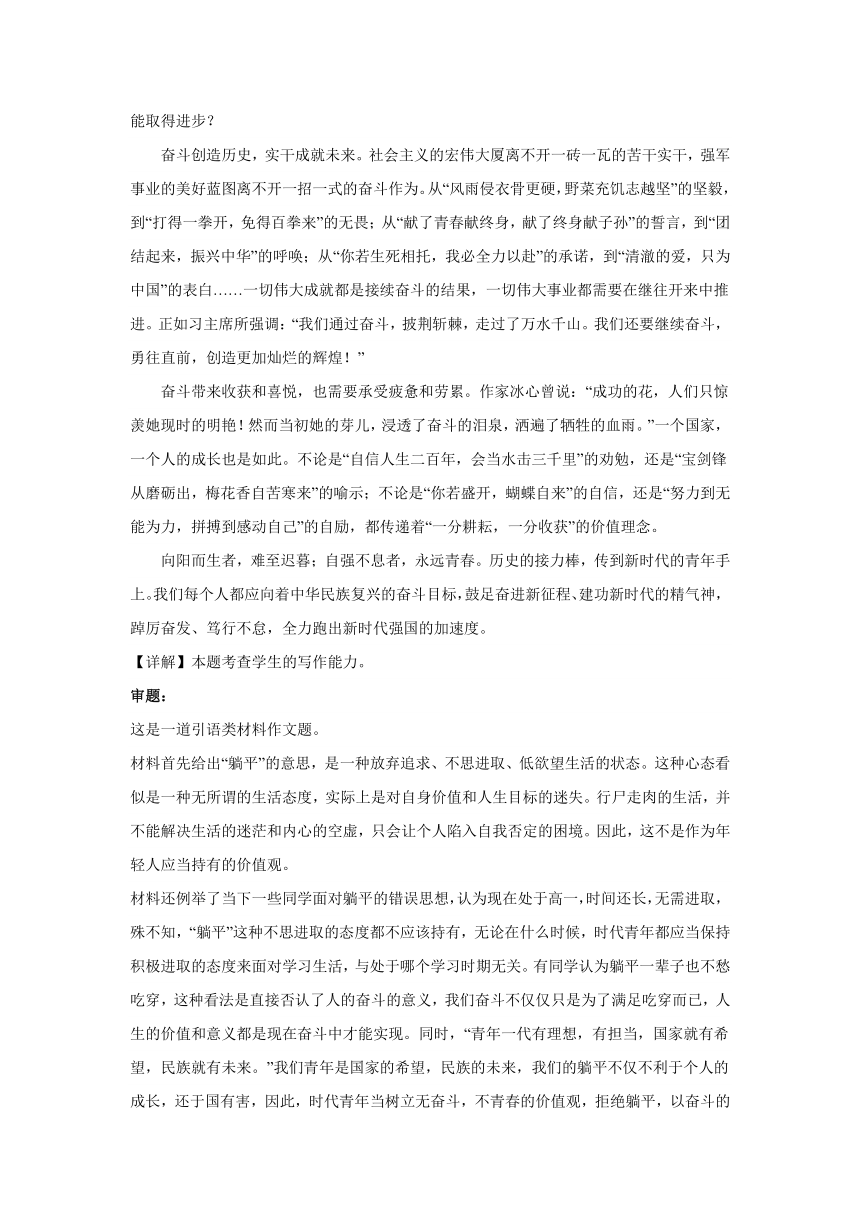 能取得进步？

奋斗创造历史，实干成就未来。社会主义的宏伟大厦离不开一砖一瓦的苦干实干，强军事业的美好蓝图离不开一招一式的奋斗作为。从“风雨侵衣骨更硬，野菜充饥志越坚”的坚毅，到“打得一拳开，免得百拳来”的无畏；从“献了青春献终身，献了终身献子孙”的誓言，到“团结起来，振兴中华”的呼唤；从“你若生死相托，我必全力以赴”的承诺，到“清澈的爱，只为中国”的表白……一切伟大成就都是接续奋斗的结果，一切伟大事业都需要在继往开来中推进。正如习主席所强调：“我们通过奋斗，披荆斩棘，走过了万水千山。我们还要继续奋斗，勇往直前，创造更加灿烂的辉煌！”

奋斗带来收获和喜悦，也需要承受疲惫和劳累。作家冰心曾说：“成功的花，人们只惊羡她现时的明艳！然而当初她的芽儿，浸透了奋斗的泪泉，洒遍了牺牲的血雨。”一个国家，一个人的成长也是如此。不论是“自信人生二百年，会当水击三千里”的劝勉，还是“宝剑锋从磨砺出，梅花香自苦寒来”的喻示；不论是“你若盛开，蝴蝶自来”的自信，还是“努力到无能为力，拼搏到感动自己”的自励，都传递着“一分耕耘，一分收获”的价值理念。

向阳而生者，难至迟暮；自强不息者，永远青春。历史的接力棒，传到新时代的青年手上。我们每个人都应向着中华民族复兴的奋斗目标，鼓足奋进新征程、建功新时代的精气神，踔厉奋发、笃行不怠，全力跑出新时代强国的加速度。

【详解】本题考查学生的写作能力。

审题：

这是一道引语类材料作文题。

材料首先给出“躺平”的意思，是一种放弃追求、不思进取、低欲望生活的状态。这种心态看似是一种无所谓的生活态度，实际上是对自身价值和人生目标的迷失。行尸走肉的生活，并不能解决生活的迷茫和内心的空虚，只会让个人陷入自我否定的困境。因此，这不是作为年轻人应当持有的价值观。

材料还例举了当下一些同学面对躺平的错误思想，认为现在处于高一，时间还长，无需进取，殊不知，“躺平”这种不思进取的态度都不应该持有，无论在什么时候，时代青年都应当保持积极进取的态度来面对学习生活，与处于哪个学习时期无关。有同学认为躺平一辈子也不愁吃穿，这种看法是直接否认了人的奋斗的意义，我们奋斗不仅仅只是为了满足吃穿而已，人生的价值和意义都是现在奋斗中才能实现。同时，“青年一代有理想，有担当，国家就有希望，民族就有未来。”我们青年是国家的希望，民族的未来，我们的躺平不仅不利于个人的成长，还于国有害，因此，时代青年当树立无奋斗，不青春的价值观，拒绝躺平，以奋斗的